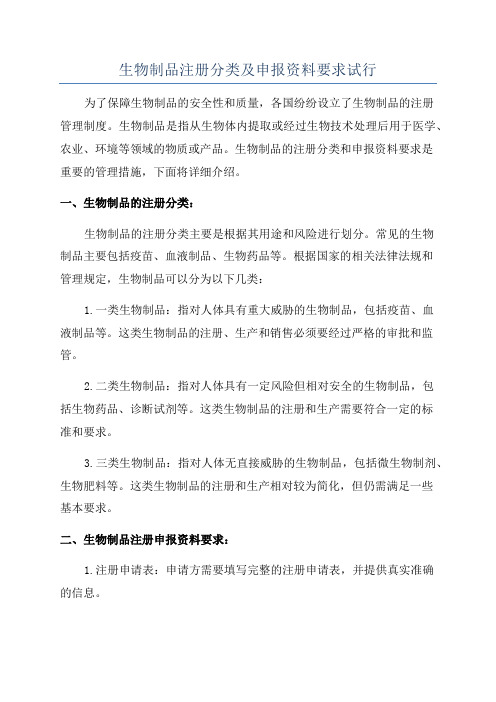 生物制品注册分类及申报资料要求试行

为了保障生物制品的安全性和质量，各国纷纷设立了生物制品的注册管理制度。生物制品是指从生物体内提取或经过生物技术处理后用于医学、农业、环境等领域的物质或产品。生物制品的注册分类和申报资料要求是重要的管理措施，下面将详细介绍。

一、生物制品的注册分类：

生物制品的注册分类主要是根据其用途和风险进行划分。常见的生物制品主要包括疫苗、血液制品、生物药品等。根据国家的相关法律法规和管理规定，生物制品可以分为以下几类：

1.一类生物制品：指对人体具有重大威胁的生物制品，包括疫苗、血液制品等。这类生物制品的注册、生产和销售必须要经过严格的审批和监管。

2.二类生物制品：指对人体具有一定风险但相对安全的生物制品，包括生物药品、诊断试剂等。这类生物制品的注册和生产需要符合一定的标准和要求。

3.三类生物制品：指对人体无直接威胁的生物制品，包括微生物制剂、生物肥料等。这类生物制品的注册和生产相对较为简化，但仍需满足一些基本要求。

二、生物制品注册申报资料要求：

1.注册申请表：申请方需要填写完整的注册申请表，并提供真实准确的信息。